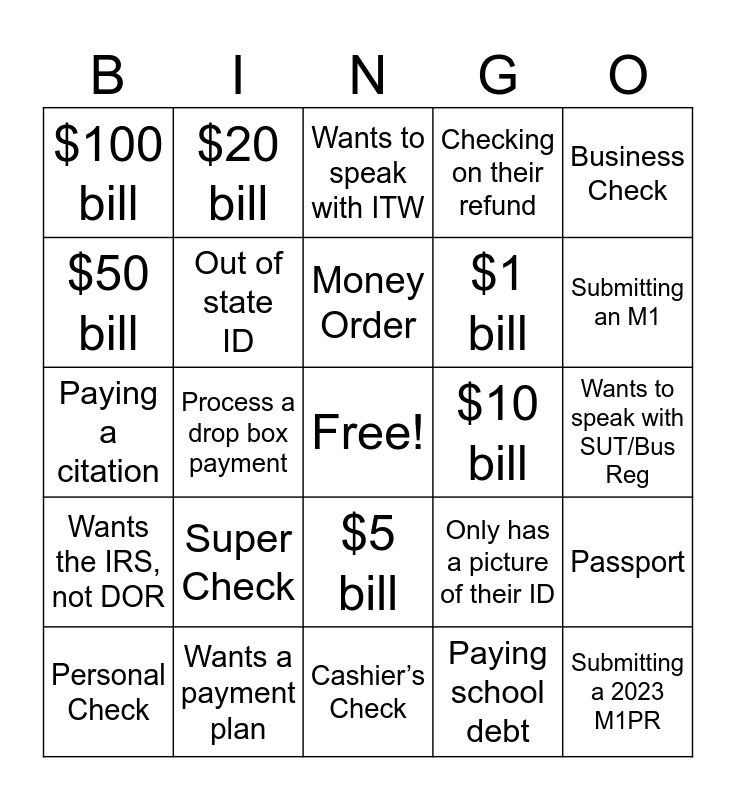 | B | I | N | G | O |
|---|---|---|---|---|
| \$100 bill | \$20 bill | Wants to speak with ITW | Checking on their refund | Business Check |
| \$50 bill | Out of state ID | Money Order | \$1 bill | Submitting an M1 |
| Paying a citation | Process a drop box payment | Free! | \$10 bill | Wants to speak with SUT/Bus Reg |
| Wants the IRS, not DOR | Super Check | \$5 bill | Only has a picture of their ID | Passport |
| Personal Check | Wants a payment plan | Cashier's Check | Paying school debt | Submitting a 2023 M1PR |